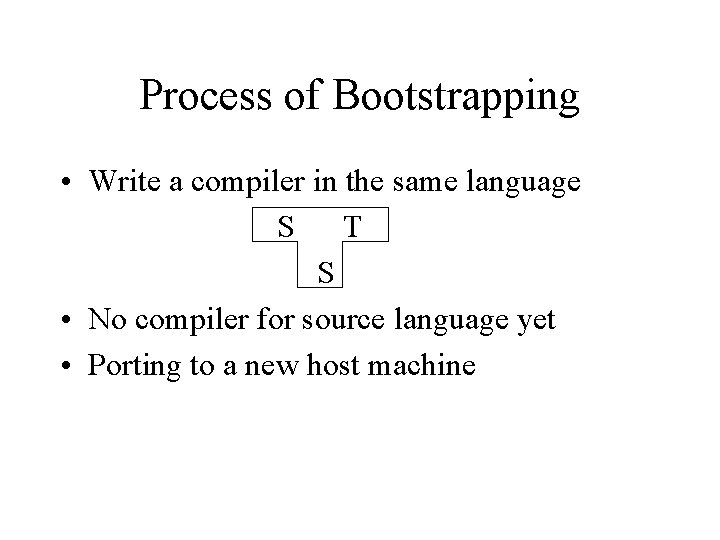 Process of Bootstrapping

• Write a compiler in the same language

S T
S

• No compiler for source language yet
• Porting to a new host machine